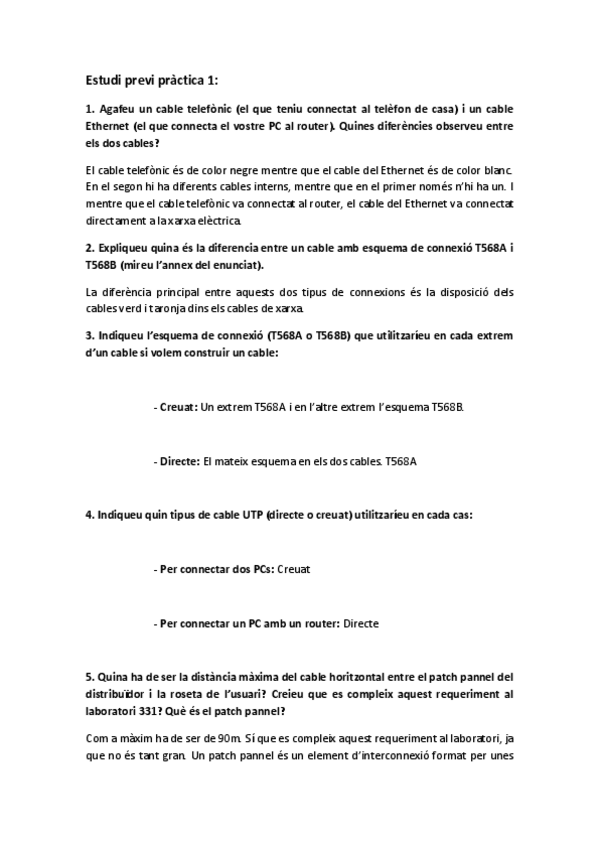 Estudi previ pràctica 1:

1. Agafeu un cable telefònic (el que teniu connectat al telèfon de casa) i un cable Ethernet (el que connecta el vostre PC al router). Quines diferències observeu entre els dos cables?

El cable telefònic és de color negre mentre que el cable del Ethernet és de color blanc. En el segon hi ha diferents cables interns, mentre que en el primer només n'hi ha un. I mentre que el cable telefònic va connectat al router, el cable del Ethernet va connectat directament a la xarxa elèctrica.

2. Expliqueu quina és la diferencia entre un cable amb esquema de connexió T568A i T568B (mireu l'annex del enunciat).

La diferència principal entre aquests dos tipus de connexions és la disposició dels cables verd i taronja dins els cables de xarxa.

3. Indiqueu l'esquema de connexió (T568A o T568B) que utilitzaríeu en cada extrem d'un cable si volem construir un cable:

- Creuat: Un extrem T568A i en l'altre extrem l'esquema T568B.

- Directe: El mateix esquema en els dos cables. T568A

4. Indiqueu quin tipus de cable UTP (directe o creuat) utilitzaríeu en cada cas:

- Per connectar dos PCs: Creuat

- Per connectar un PC amb un router: Directe

5. Quina ha de ser la distància màxima del cable horitzontal entre el patch pannel del distribuïdor i la roseta de l'usuari? Creieu que es compleix aquest requeriment al laboratori 331? Què és el patch pannel?

Com a màxim ha de ser de 90m. Si que es compleix aquest requeriment al laboratori, ja que no és tant gran. Un patch pannel és un element d'interconnexió format per unes